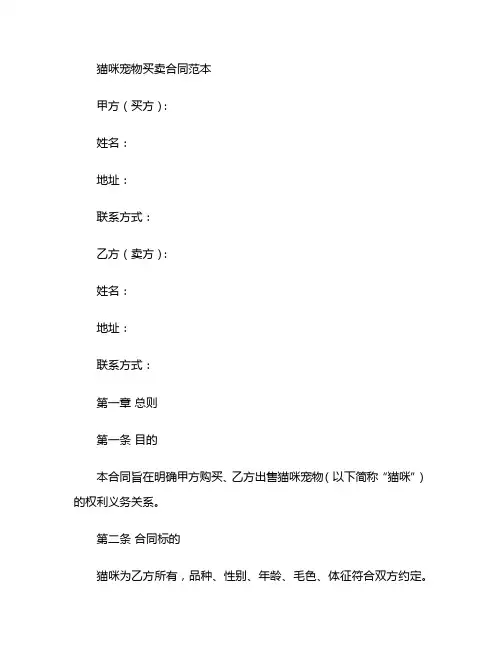 猫咪宠物买卖合同范本

甲方（买方）：

姓名：

地址：

联系方式：

乙方（卖方）：

姓名：

地址：

联系方式：

第一章 总则

第一条 目的

本合同旨在明确甲方购买、乙方出售猫咪宠物（以下简称“猫咪”）的权利义务关系。

第二条 合同标的

猫咪为乙方所有，品种、性别、年龄、毛色、体征符合双方约定。